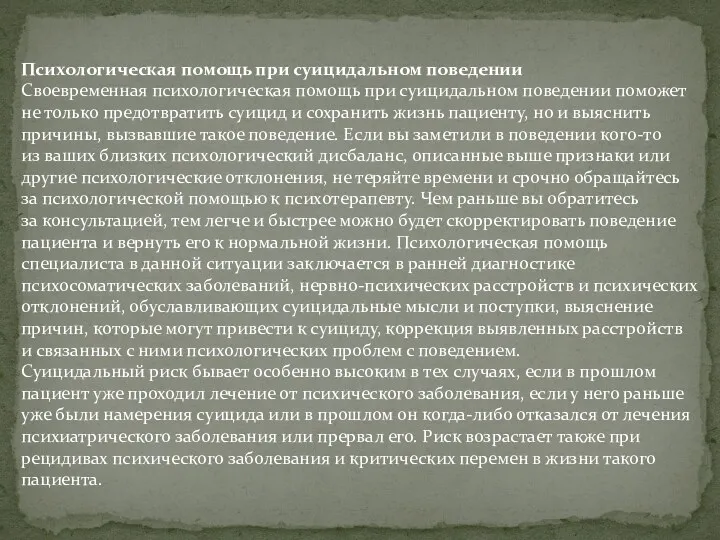 Психологическая помощь при суицидальном поведении
Своевременная психологическая помощь при суицидальном поведении поможет не только предотвратить суицид и сохранить жизнь пациенту, но и выяснить причины, вызвавшие такое поведение. Если вы заметили в поведении кого-то из ваших близких психологический дисбаланс, описанные выше признаки или другие психологические отклонения, не теряйте времени и срочно обращайтесь за психологической помощью к психотерапевту. Чем раньше вы обратитесь за консультацией, тем легче и быстрее можно будет скорректировать поведение пациента и вернуть его к нормальной жизни. Психологическая помощь специалиста в данной ситуации заключается в ранней диагностике психосоматических заболеваний, нервно-психических расстройств и психических отклонений, обуславливающих суицидальные мысли и поступки, выяснение причин, которые могут привести к суициду, коррекция выявленных расстройств и связанных с ними психологических проблем с поведением.
Суицидальный риск бывает особенно высоким в тех случаях, если в прошлом пациент уже проходил лечение от психического заболевания, если у него раньше уже были намерения суицида или в прошлом он когда-либо отказался от лечения психиатрического заболевания или прервал его. Риск возрастает также при рецидивах психического заболевания и критических перемен в жизни такого пациента.